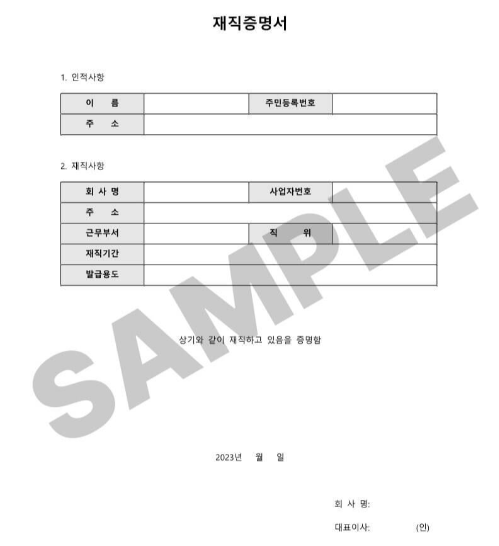 재직증명서

1. 인적사항

| 이 름 | | 주민등록번호 | |
|---|---|---|---|
| 주 소 | | | |

2. 재직사항

| 회 사 명 | | 사업자번호 | |
|---|---|---|---|
| 주 소 | | | |
| 근무부서 | | 직 위 | |
| 재직기간 | | | |
| 발급용도 | | | |

SAMPLE

상기와 같이 재직하고 있음을 증명함

2023년 월 일

회 사 명:

대표이사: (인)